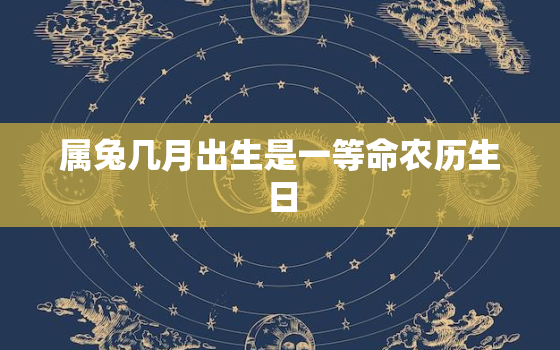 属兔几月出生是一等命农历生日